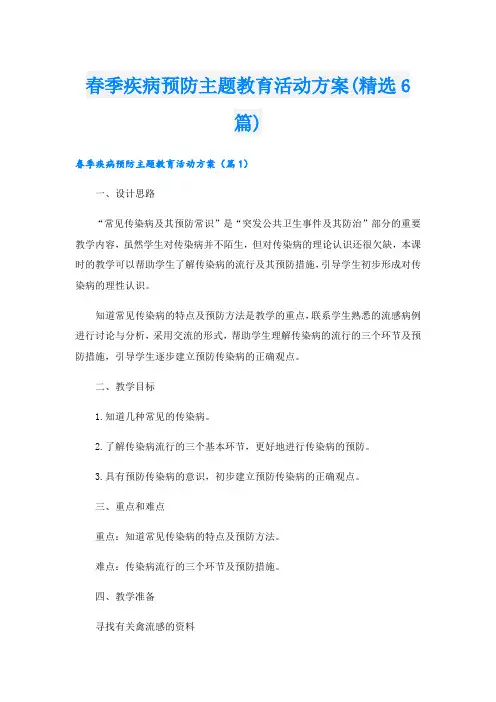 春季疾病预防主题教育活动方案(精选6篇)

春季疾病预防主题教育活动方案（篇1）

一、设计思路

“常见传染病及其预防常识”是“突发公共卫生事件及其防治”部分的重要教学内容，虽然学生对传染病并不陌生，但对传染病的理论认识还很欠缺，本课时的教学可以帮助学生了解传染病的流行及其预防措施，引导学生初步形成对传染病的理性认识。

知道常见传染病的特点及预防方法是教学的重点，联系学生熟悉的流感病例进行讨论与分析，采用交流的形式，帮助学生理解传染病的流行的三个环节及预防措施，引导学生逐步建立预防传染病的正确观点。

二、教学目标

1.知道几种常见的传染病。

2.了解传染病流行的三个基本环节，更好地进行传染病的预防。

3.具有预防传染病的意识，初步建立预防传染病的正确观点。

三、重点和难点

重点：知道常见传染病的特点及预防方法。

难点：传染病流行的三个环节及预防措施。

四、教学准备

寻找有关禽流感的资料